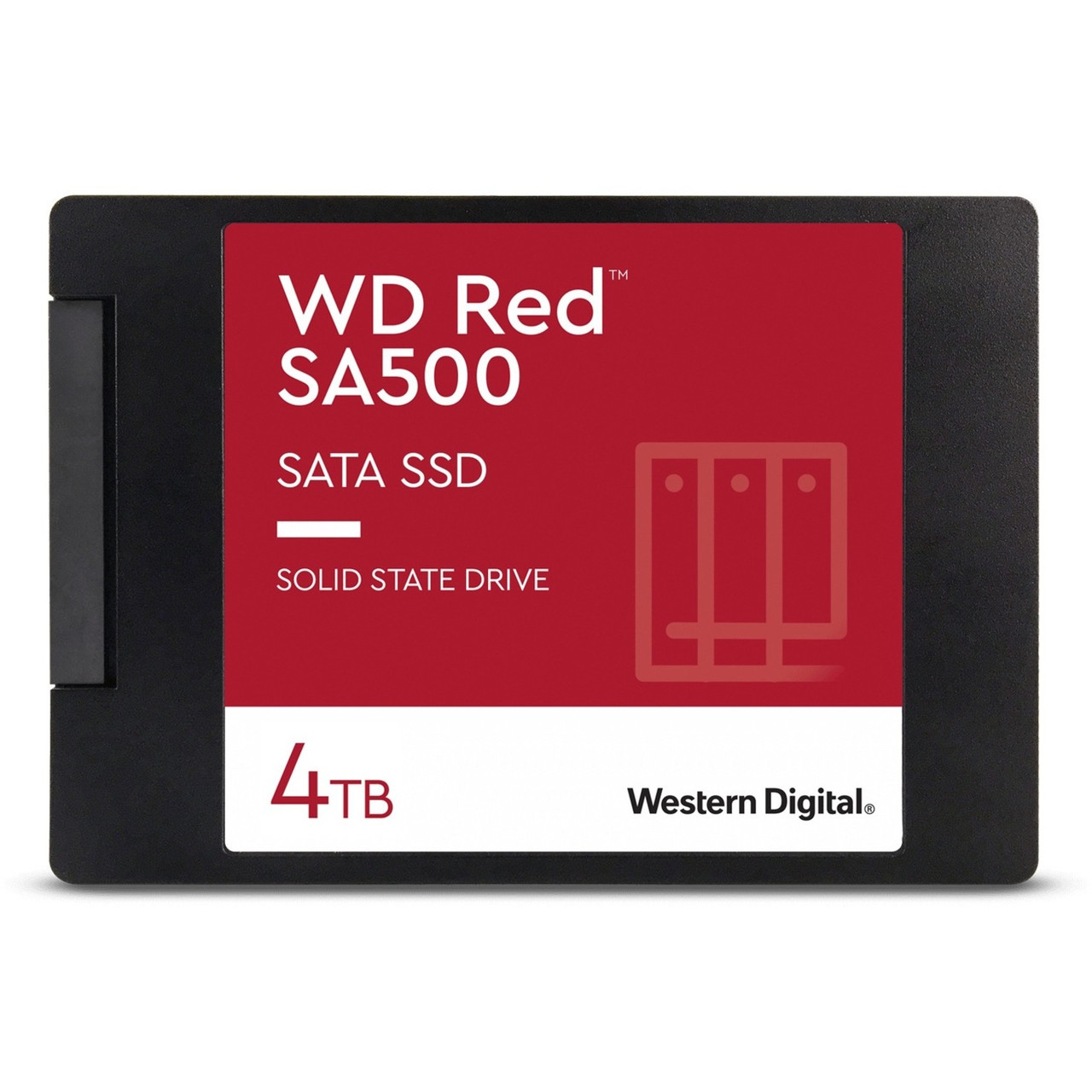 WD Red™
SA500

SATA SSD

SOLID STATE DRIVE

4TB

Western Digital®